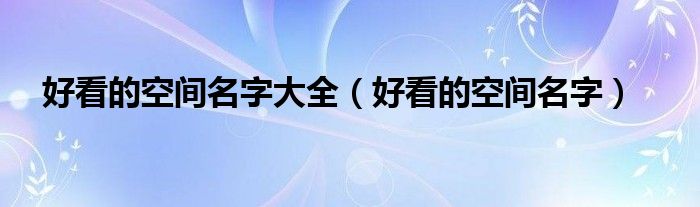 好看的空间名字大全（好看的空间名字）